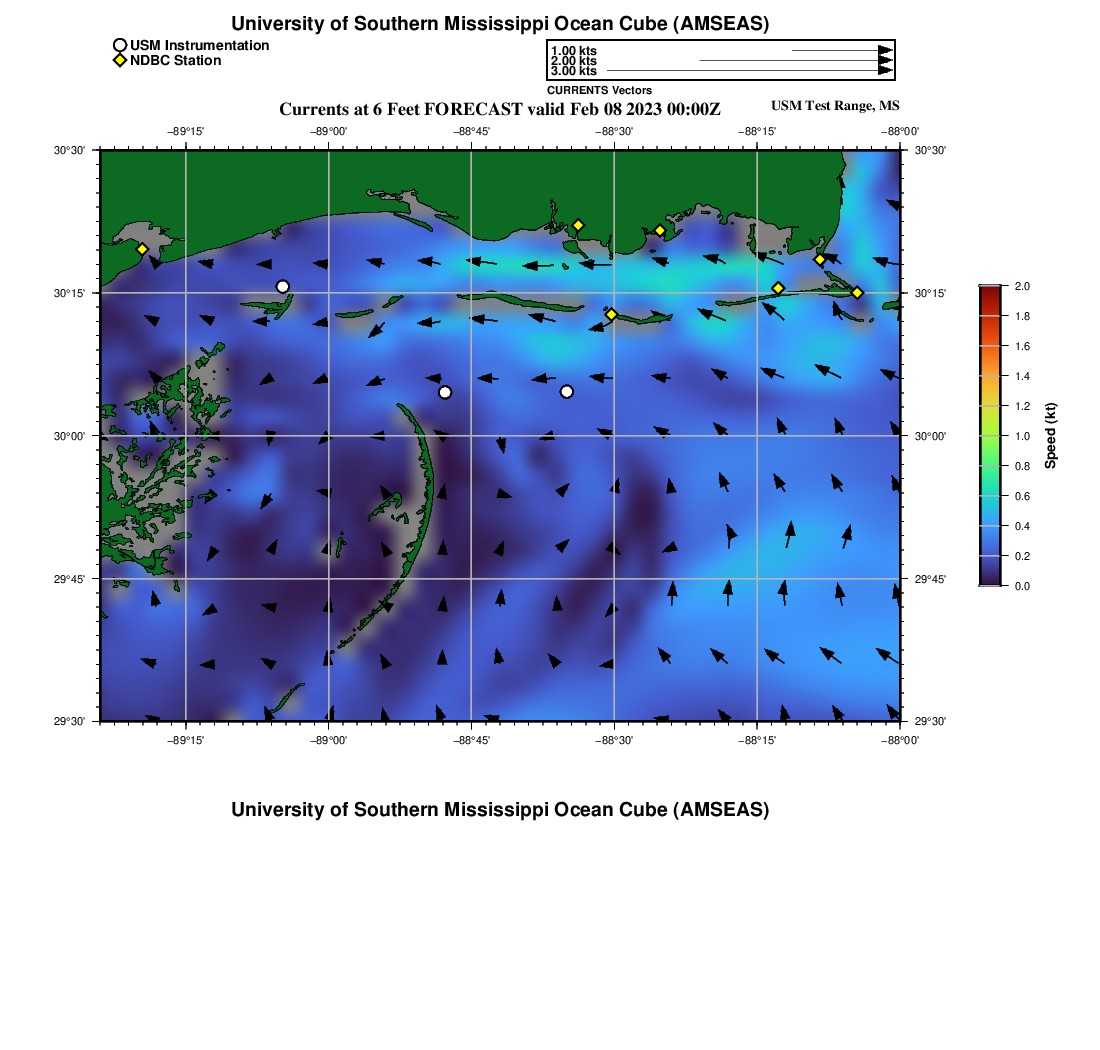 University of Southern Mississippi Ocean Cube (AMSEAS)

USM Instrumentation
NDBC Station

1.00 kts
2.00 kts
3.00 kts
CURRENTS Vectors

Currents at 6 Feet FORECAST valid Feb 08 2023 00:00Z

USM Test Range, MS

−89°15' −89°00' −88°45' −88°30' −88°15' −88°00'

30°30'
30°15'
30°00'
29°45'
29°30'

30°30'
30°15'
30°00'
29°45'
29°30'

−89°15' −89°00' −88°45' −88°30' −88°15' −88°00'

2.0
1.8
1.6
1.4
1.2
1.0
0.8
0.6
0.4
0.2
0.0

Speed (kt)

University of Southern Mississippi Ocean Cube (AMSEAS)